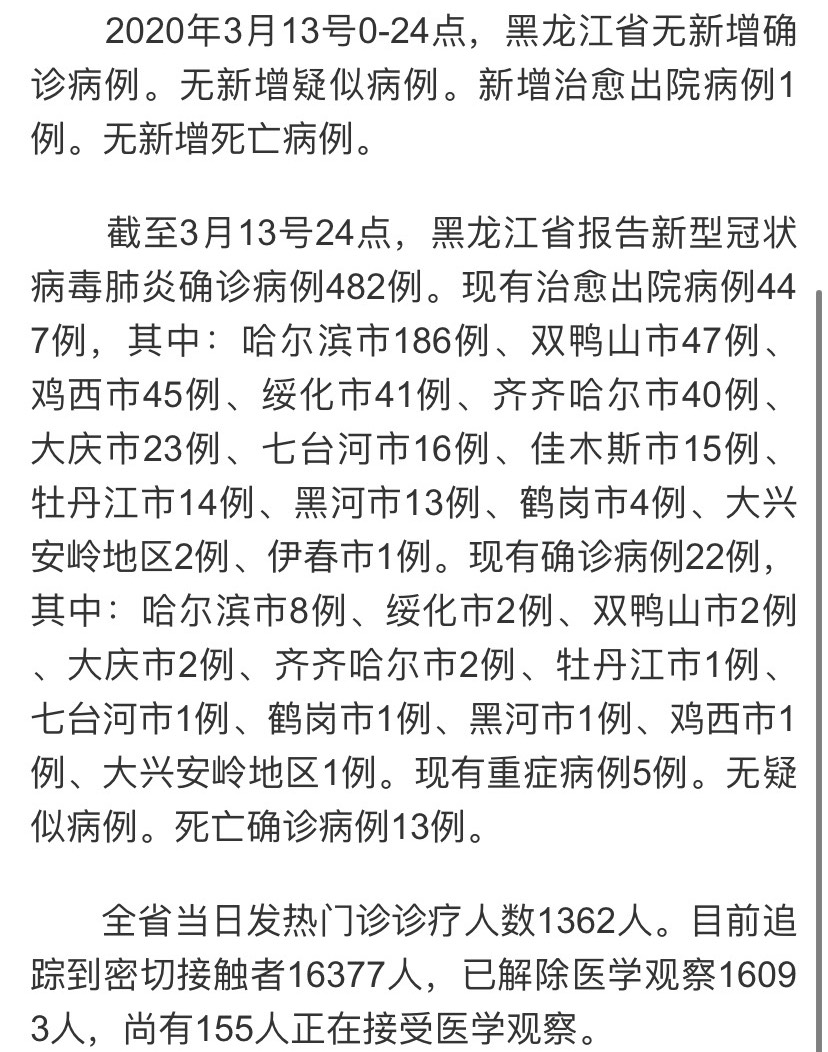 2020年3月13号0-24点，黑龙江省无新增确诊病例。无新增疑似病例。新增治愈出院病例1例。无新增死亡病例。

截至3月13号24点，黑龙江省报告新型冠状病毒肺炎确诊病例482例。现有治愈出院病例447例，其中：哈尔滨市186例、双鸭山市47例、鸡西市45例、绥化市41例、齐齐哈尔市40例、大庆市23例、七台河市16例、佳木斯市15例、牡丹江市14例、黑河市13例、鹤岗市4例、大兴安岭地区2例、伊春市1例。现有确诊病例22例，其中：哈尔滨市8例、绥化市2例、双鸭山市2例、大庆市2例、齐齐哈尔市2例、牡丹江市1例、七台河市1例、鹤岗市1例、黑河市1例、鸡西市1例、大兴安岭地区1例。现有重症病例5例。无疑似病例。死亡确诊病例13例。

全省当日发热门诊诊疗人数1362人。目前追踪到密切接触者16377人，已解除医学观察16093人，尚有155人正在接受医学观察。